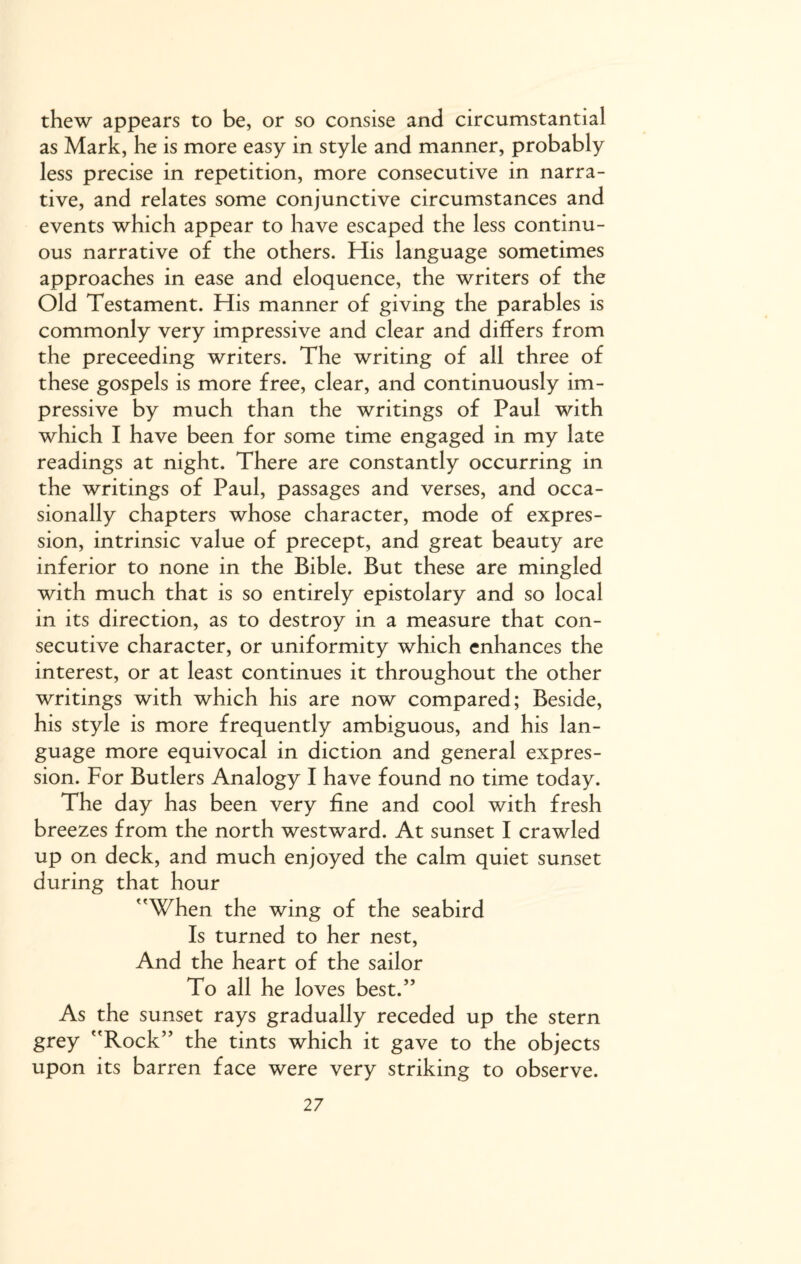 thew appears to be, or so consise and circumstantial as Mark, he is more easy in style and manner, probably less precise in repetition, more consecutive in narrative, and relates some conjunctive circumstances and events which appear to have escaped the less continuous narrative of the others. His language sometimes approaches in ease and eloquence, the writers of the Old Testament. His manner of giving the parables is commonly very impressive and clear and differs from the preceeding writers. The writing of all three of these gospels is more free, clear, and continuously impressive by much than the writings of Paul with which I have been for some time engaged in my late readings at night. There are constantly occurring in the writings of Paul, passages and verses, and occasionally chapters whose character, mode of expression, intrinsic value of precept, and great beauty are inferior to none in the Bible. But these are mingled with much that is so entirely epistolary and so local in its direction, as to destroy in a measure that consecutive character, or uniformity which enhances the interest, or at least continues it throughout the other writings with which his are now compared; Beside, his style is more frequently ambiguous, and his language more equivocal in diction and general expression. For Butlers Analogy I have found no time today.

The day has been very fine and cool with fresh breezes from the north westward. At sunset I crawled up on deck, and much enjoyed the calm quiet sunset during that hour

"When the wing of the seabird
Is turned to her nest,
And the heart of the sailor
To all he loves best."

As the sunset rays gradually receded up the stern grey "Rock" the tints which it gave to the objects upon its barren face were very striking to observe.

27